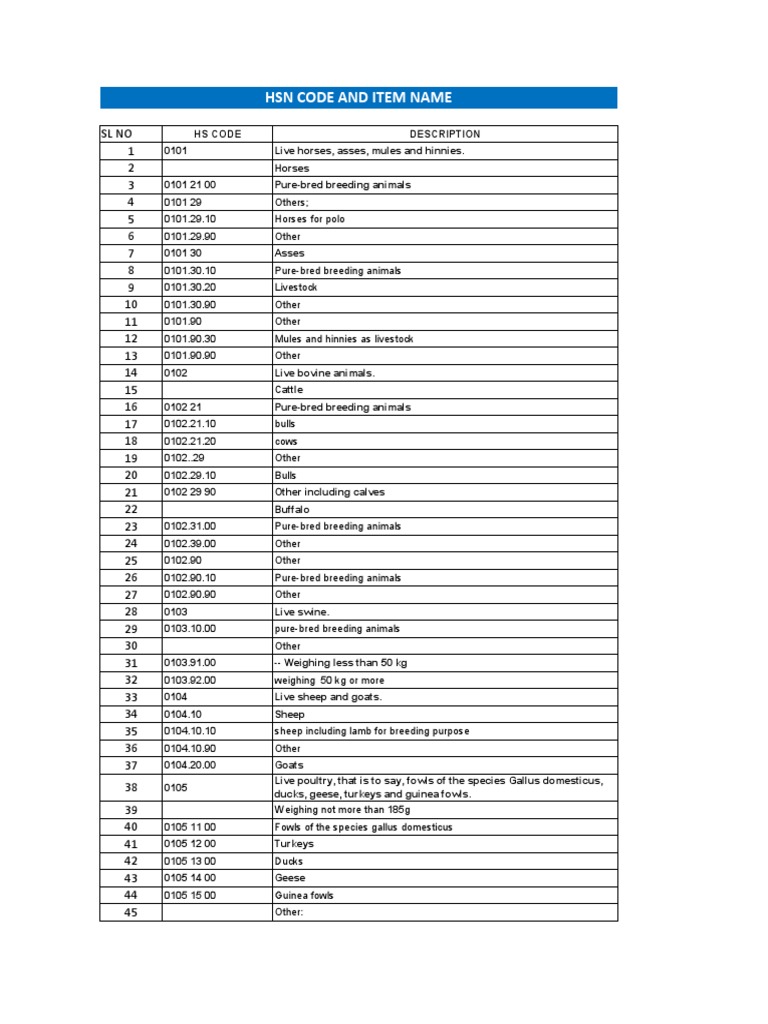 HSN CODE AND ITEM NAME

| SL NO | HS CODE | DESCRIPTION |
|---|---|---|
| 1 | 0101 | Live horses, asses, mules and hinnies. |
| 2 | | Horses |
| 3 | 0101 21 00 | Pure-bred breeding animals |
| 4 | 0101 29 | Others; |
| 5 | 0101.29.10 | Horses for polo |
| 6 | 0101.29.90 | Other |
| 7 | 0101 30 | Asses |
| 8 | 0101.30.10 | Pure-bred breeding animals |
| 9 | 0101.30.20 | Livestock |
| 10 | 0101.30.90 | Other |
| 11 | 0101.90 | Other |
| 12 | 0101.90.30 | Mules and hinnies as livestock |
| 13 | 0101.90.90 | Other |
| 14 | 0102 | Live bovine animals. |
| 15 | | Cattle |
| 16 | 0102 21 | Pure-bred breeding animals |
| 17 | 0102.21.10 | bulls |
| 18 | 0102.21.20 | cows |
| 19 | 0102..29 | Other |
| 20 | 0102.29.10 | Bulls |
| 21 | 0102 29 90 | Other including calves |
| 22 | | Buffalo |
| 23 | 0102.31.00 | Pure-bred breeding animals |
| 24 | 0102.39.00 | Other |
| 25 | 0102.90 | Other |
| 26 | 0102.90.10 | Pure-bred breeding animals |
| 27 | 0102.90.90 | Other |
| 28 | 0103 | Live swine. |
| 29 | 0103.10.00 | pure-bred breeding animals |
| 30 | | Other |
| 31 | 0103.91.00 | -- Weighing less than 50 kg |
| 32 | 0103.92.00 | weighing 50 kg or more |
| 33 | 0104 | Live sheep and goats. |
| 34 | 0104.10 | Sheep |
| 35 | 0104.10.10 | sheep including lamb for breeding purpose |
| 36 | 0104.10.90 | Other |
| 37 | 0104.20.00 | Goats |
| 38 | 0105 | Live poultry, that is to say, fowls of the species Gallus domesticus, ducks, geese, turkeys and guinea fowls. |
| 39 | | Weighing not more than 185g |
| 40 | 0105 11 00 | Fowls of the species gallus domesticus |
| 41 | 0105 12 00 | Turkeys |
| 42 | 0105 13 00 | Ducks |
| 43 | 0105 14 00 | Geese |
| 44 | 0105 15 00 | Guinea fowls |
| 45 | | Other: |